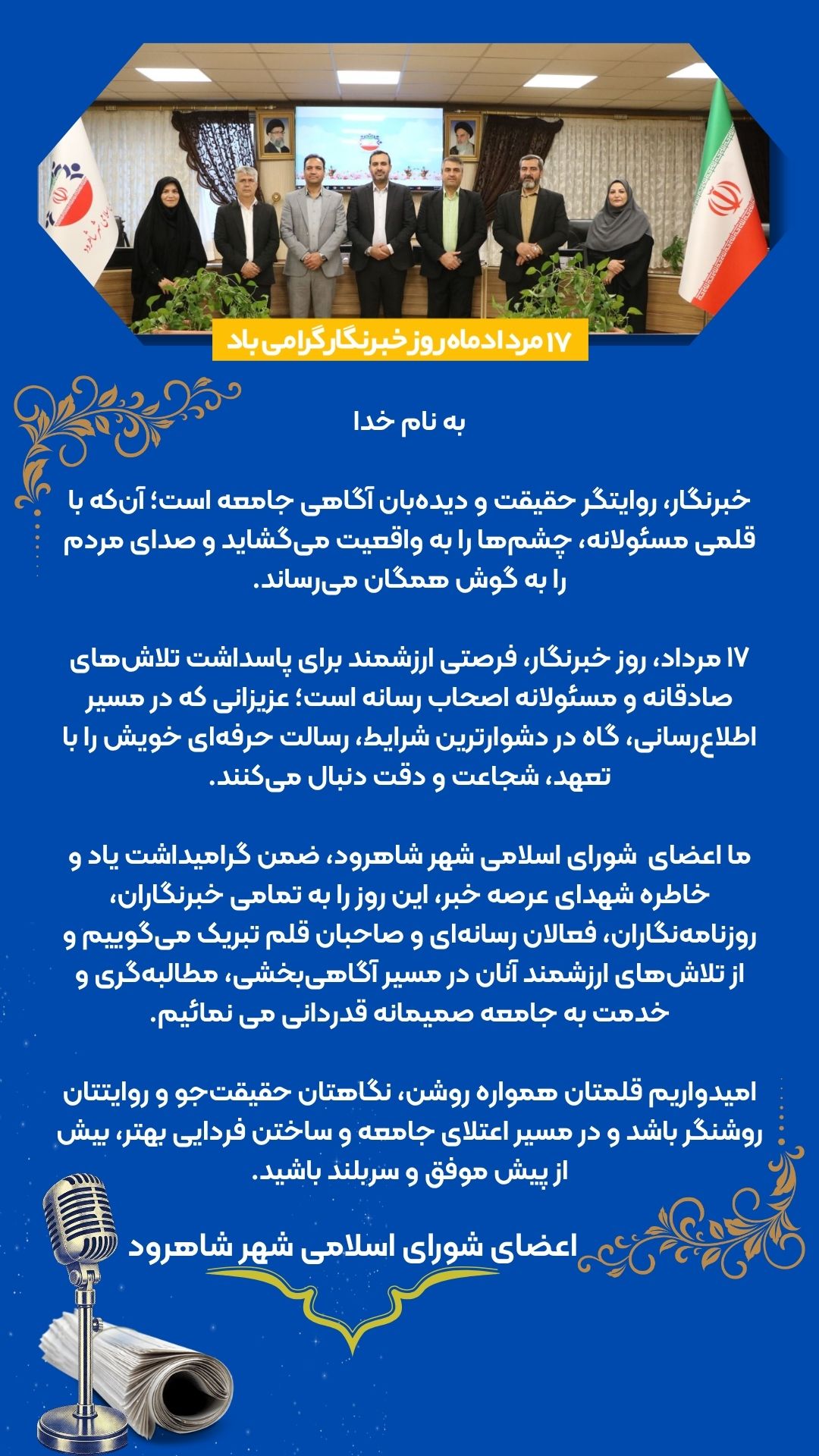 ۱۷ مرداد ماه روز خبرنگار گرامی باد

به نام خدا

خبرنگار، روایتگر حقیقت و دیده‌بان آگاهی جامعه است؛ آن‌که با قلمی مسئولانه، چشم‌ها را به واقعیت می‌گشاید و صدای مردم را به گوش همگان می‌رساند.

۱۷ مرداد، روز خبرنگار، فرصتی ارزشمند برای پاسداشت تلاش‌های صادقانه و مسئولانه اصحاب رسانه است؛ عزیزانی که در مسیر اطلاع‌رسانی، گاه در دشوارترین شرایط، رسالت حرفه‌ای خویش را با تعهد، شجاعت و دقت دنبال می‌کنند.

ما اعضای شورای اسلامی شهر شاهرود، ضمن گرامیداشت یاد و خاطره شهدای عرصه خبر، این روز را به تمامی خبرنگاران، روزنامه‌نگاران، فعالان رسانه‌ای و صاحبان قلم تبریک می‌گوییم و از تلاش‌های ارزشمند آنان در مسیر آگاهی‌بخشی، مطالبه‌گری و خدمت به جامعه صمیمانه قدردانی می نمائیم.

امیدواریم قلمتان همواره روشن، نگاهتان حقیقت‌جو و روایتتان روشنگر باشد و در مسیر اعتلای جامعه و ساختن فردایی بهتر، بیش از پیش موفق و سربلند باشید.

اعضای شورای اسلامی شهر شاهرود